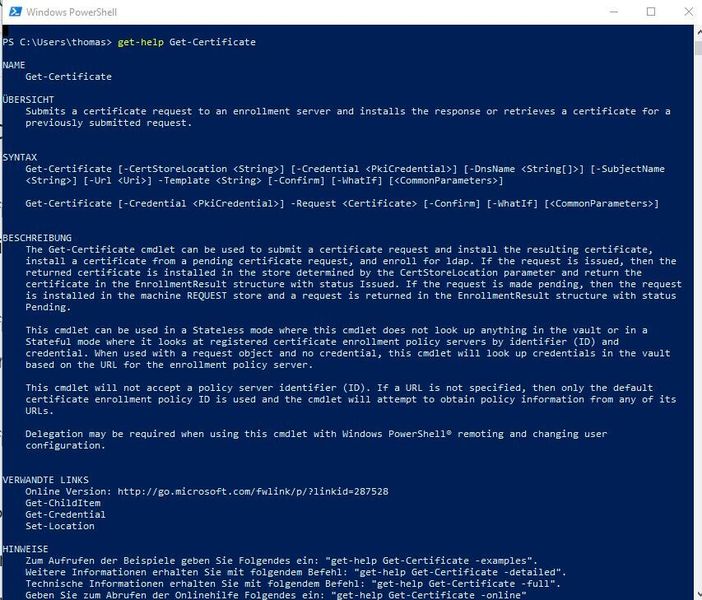 Windows PowerShell

PS C:\Users\thomas> get-help Get-Certificate

NAME
Get-Certificate

ÜBERSICHT
Submits a certificate request to an enrollment server and installs the response or retrieves a certificate for a previously submitted request.

SYNTAX
Get-Certificate [-CertStoreLocation <String>] [-Credential <PkiCredential>] [-DnsName <String[]>] [-SubjectName <String>] [-Url <Uri>] -Template <String> [-Confirm] [-WhatIf] [<CommonParameters>]

Get-Certificate [-Credential <PkiCredential>] -Request <Certificate> [-Confirm] [-WhatIf] [<CommonParameters>]

BESCHREIBUNG
The Get-Certificate cmdlet can be used to submit a certificate request and install the resulting certificate, install a certificate from a pending certificate request, and enroll for ldap. If the request is issued, then the returned certificate is installed in the store determined by the CertStoreLocation parameter and return the certificate in the EnrollmentResult structure with status Issued. If the request is made pending, then the request is installed in the machine REQUEST store and a request is returned in the EnrollmentResult structure with status Pending.

This cmdlet can be used in a Stateless mode where this cmdlet does not look up anything in the vault or in a Stateful mode where it looks at registered certificate enrollment policy servers by identifier (ID) and credential. When used with a request object and no credential, this cmdlet will look up credentials in the vault based on the URL for the enrollment policy server.

This cmdlet will not accept a policy server identifier (ID). If a URL is not specified, then only the default certificate enrollment policy ID is used and the cmdlet will attempt to obtain policy information from any of its URLs.

Delegation may be required when using this cmdlet with Windows PowerShell® remoting and changing user configuration.

VERWANDTE LINKS
Online Version: http://go.microsoft.com/fwlink/p/?linkid=287528
Get-ChildItem
Get-Credential
Set-Location

HINWEISE
Zum Aufrufen der Beispiele geben Sie Folgendes ein: "get-help Get-Certificate -examples".
Weitere Informationen erhalten Sie mit folgendem Befehl: "get-help Get-Certificate -detailed".
Technische Informationen erhalten Sie mit folgendem Befehl: "get-help Get-Certificate -full".
Geben Sie zum Abrufen der Onlinehilfe Folgendes ein: "get-help Get-Certificate -online"